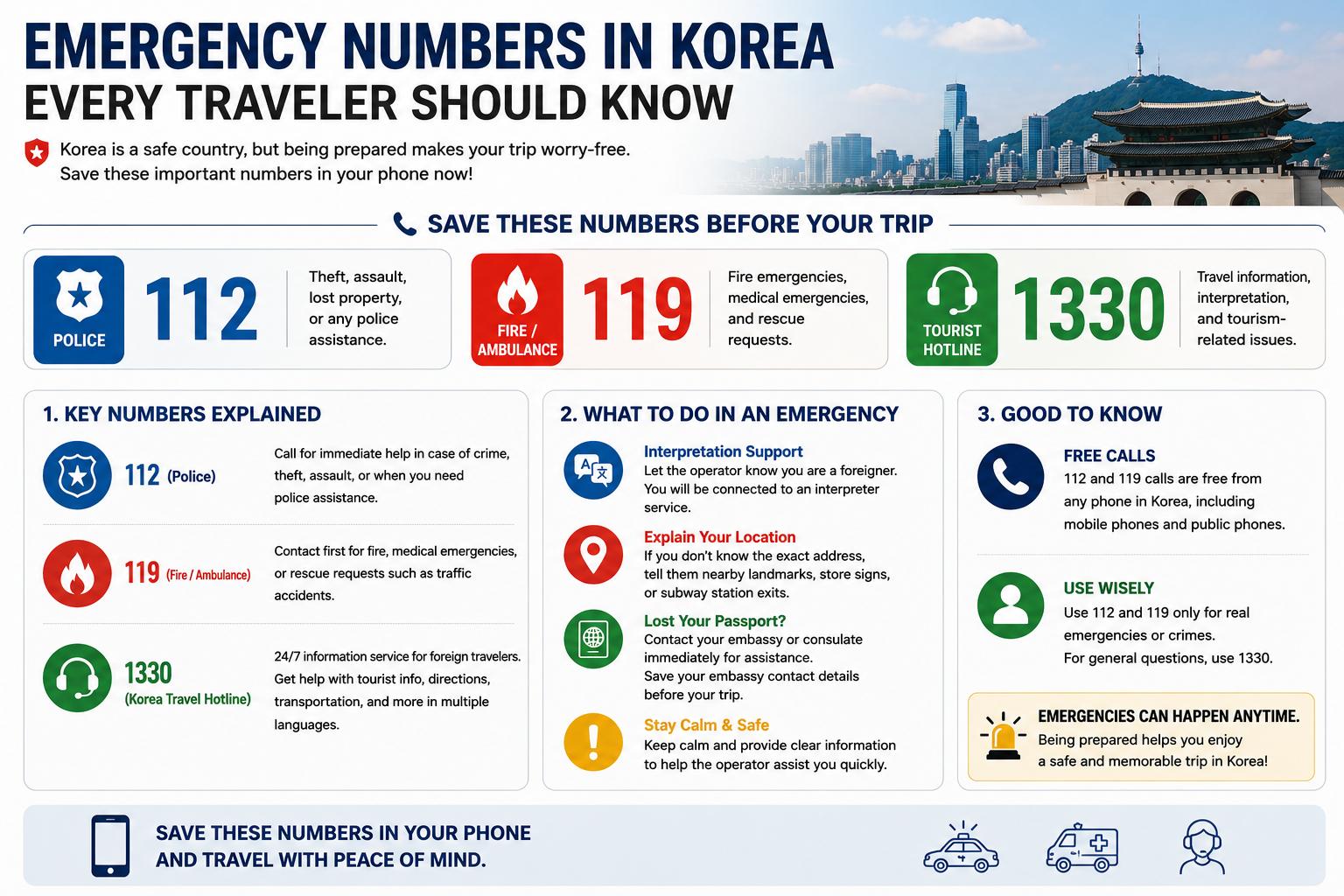 EMERGENCY NUMBERS IN KOREA
EVERY TRAVELER SHOULD KNOW

Korea is a safe country, but being prepared makes your trip worry-free.
Save these important numbers in your phone now!

SAVE THESE NUMBERS BEFORE YOUR TRIP

POLICE
112
Theft, assault, lost property, or any police assistance.

FIRE / AMBULANCE
119
Fire emergencies, medical emergencies, and rescue requests.

TOURIST HOTLINE
1330
Travel information, interpretation, and tourism-related issues.

1. KEY NUMBERS EXPLAINED

112 (Police)
Call for immediate help in case of crime, theft, assault, or when you need police assistance.

119 (Fire / Ambulance)
Contact first for fire, medical emergencies, or rescue requests such as traffic accidents.

1330
(Korea Travel Hotline)
24/7 information service for foreign travelers. Get help with tourist info, directions, transportation, and more in multiple languages.

2. WHAT TO DO IN AN EMERGENCY

Interpretation Support
Let the operator know you are a foreigner. You will be connected to an interpreter service.

Explain Your Location
If you don't know the exact address, tell them nearby landmarks, store signs, or subway station exits.

Lost Your Passport?
Contact your embassy or consulate immediately for assistance.
Save your embassy contact details before your trip.

Stay Calm & Safe
Keep calm and provide clear information to help the operator assist you quickly.

3. GOOD TO KNOW

FREE CALLS
112 and 119 calls are free from any phone in Korea, including mobile phones and public phones.

USE WISELY
Use 112 and 119 only for real emergencies or crimes.
For general questions, use 1330.

EMERGENCIES CAN HAPPEN ANYTIME.
Being prepared helps you enjoy a safe and memorable trip in Korea!

SAVE THESE NUMBERS IN YOUR PHONE
AND TRAVEL WITH PEACE OF MIND.